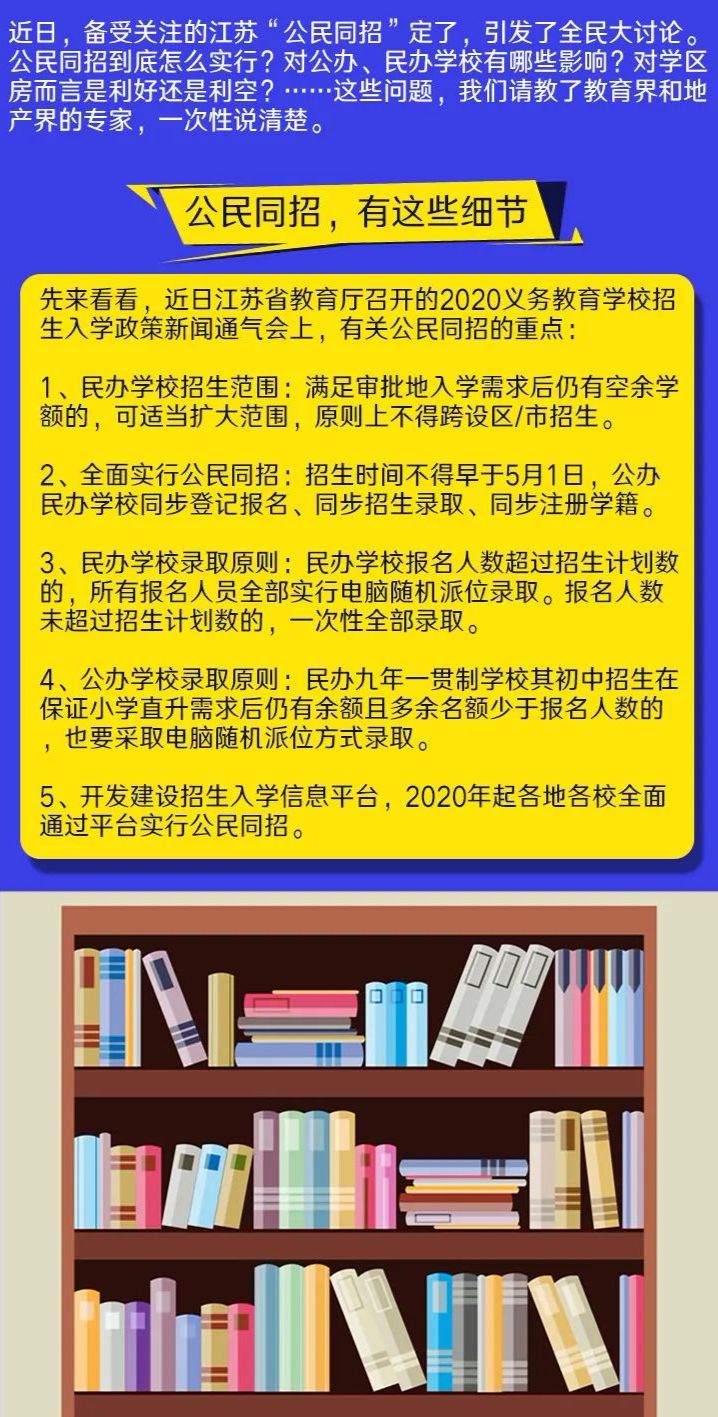 近日，备受关注的江苏“公民同招”定了，引发了全民大讨论。公民同招到底怎么实行？对公办、民办学校有哪些影响？对学区房而言是利好还是利空？……这些问题，我们请教了教育界和地产界的专家，一次性说清楚。

公民同招，有这些细节

先来看看，近日江苏省教育厅召开的2020义务教育学校招生入学政策新闻通气会上，有关公民同招的重点：

1、民办学校招生范围：满足审批地入学需求后仍有空余学额的，可适当扩大范围，原则上不得跨设区/市招生。

2、全面实行公民同招：招生时间不得早于5月1日，公办民办学校同步登记报名、同步招生录取、同步注册学籍。

3、民办学校录取原则：民办学校报名人数超过招生计划数的，所有报名人员全部实行电脑随机派位录取。报名人数未超过招生计划数的，一次性全部录取。

4、公办学校录取原则：民办九年一贯制学校其初中招生在保证小学直升需求后仍有余额且多余名额少于报名人数的，也要采取电脑随机派位方式录取。

5、开发建设招生入学信息平台，2020年起各地各校全面通过平台实行公民同招。